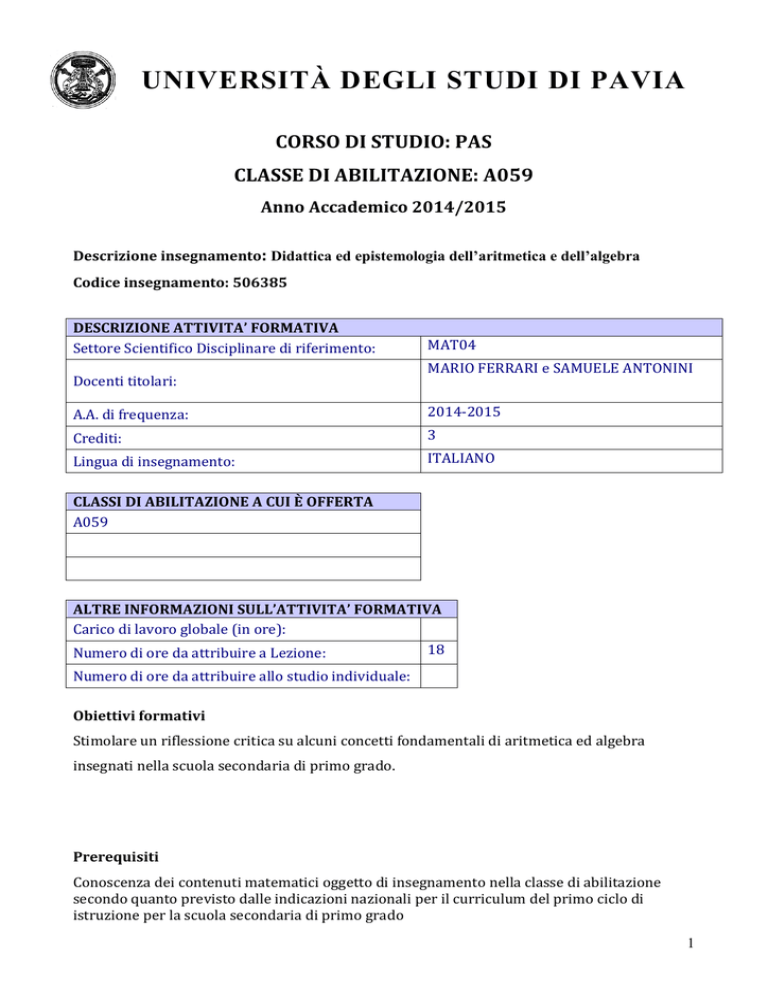 UNIVERSITÀ DEGLI STUDI DI PAVIA

CORSO DI STUDIO: PAS

CLASSE DI ABILITAZIONE: A059

Anno Accademico 2014/2015

Descrizione insegnamento: Didattica ed epistemologia dell'aritmetica e dell'algebra

Codice insegnamento: 506385

| DESCRIZIONE ATTIVITA' FORMATIVA | |
|---|---|
| Settore Scientifico Disciplinare di riferimento: | MAT04 |
| Docenti titolari: | MARIO FERRARI e SAMUELE ANTONINI |
| A.A. di frequenza: | 2014-2015 |
| Crediti: | 3 |
| Lingua di insegnamento: | ITALIANO |

| CLASSI DI ABILITAZIONE A CUI È OFFERTA |
|---|
| A059 |
| |
| |

| ALTRE INFORMAZIONI SULL'ATTIVITA' FORMATIVA | |
|---|---|
| Carico di lavoro globale (in ore): | |
| Numero di ore da attribuire a Lezione: | 18 |
| Numero di ore da attribuire allo studio individuale: | |

Obiettivi formativi

Stimolare un riflessione critica su alcuni concetti fondamentali di aritmetica ed algebra insegnati nella scuola secondaria di primo grado.

Prerequisiti

Conoscenza dei contenuti matematici oggetto di insegnamento nella classe di abilitazione secondo quanto previsto dalle indicazioni nazionali per il curriculum del primo ciclo di istruzione per la scuola secondaria di primo grado

1